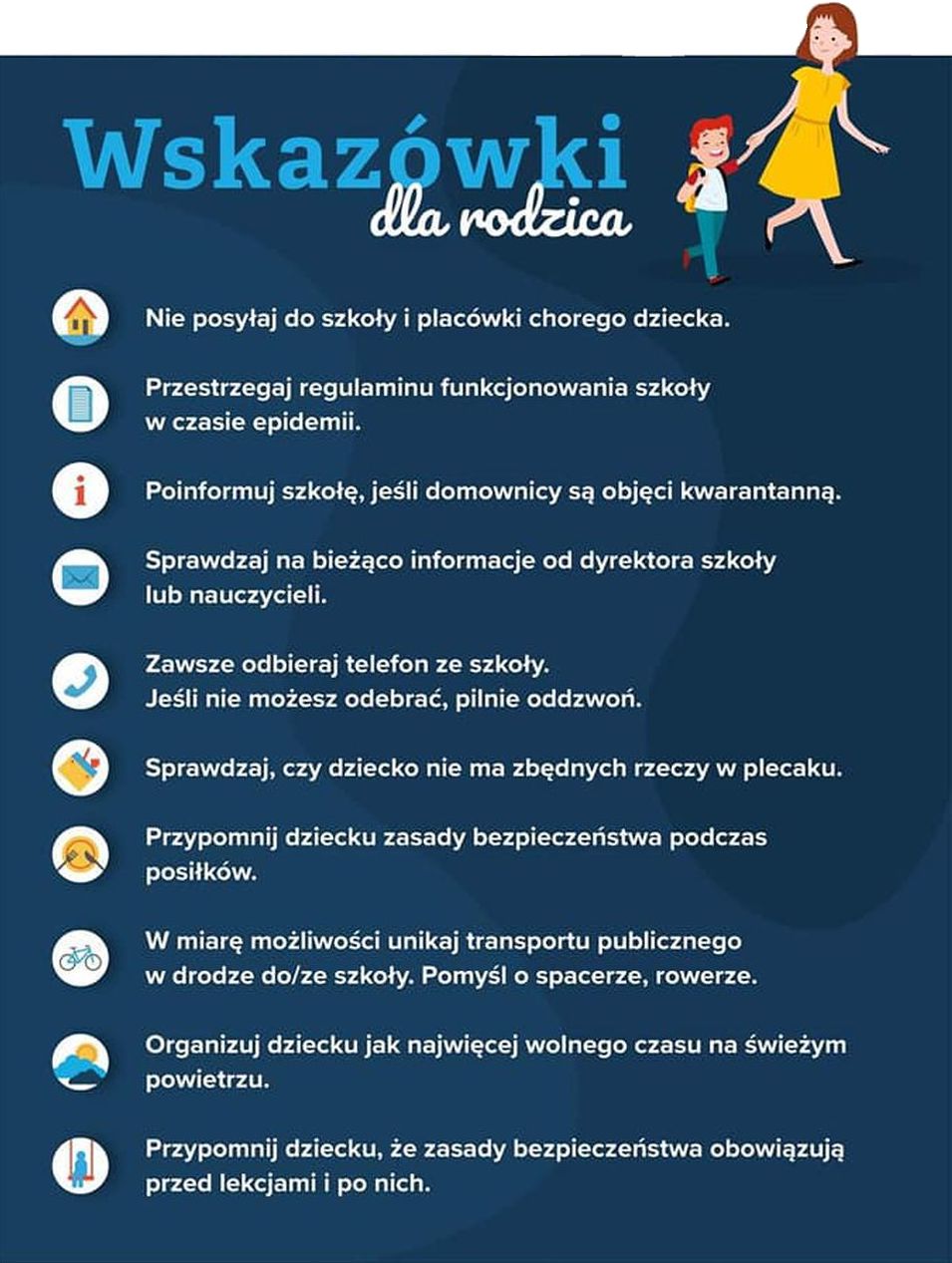 Wskazówki
dla rodzica

Nie posyłaj do szkoły i placówki chorego dziecka.

Przestrzegaj regulaminu funkcjonowania szkoły w czasie epidemii.

Poinformuj szkołę, jeśli domownicy są objęci kwarantanną.

Sprawdzaj na bieżąco informacje od dyrektora szkoły lub nauczycieli.

Zawsze odbieraj telefon ze szkoły. Jeśli nie możesz odebrać, pilnie oddzwoń.

Sprawdzaj, czy dziecko nie ma zbędnych rzeczy w plecaku.

Przypomnij dziecku zasady bezpieczeństwa podczas posiłków.

W miarę możliwości unikaj transportu publicznego w drodze do/ze szkoły. Pomyśl o spacerze, rowerze.

Organizuj dziecku jak najwięcej wolnego czasu na świeżym powietrzu.

Przypomnij dziecku, że zasady bezpieczeństwa obowiązują przed lekcjami i po nich.